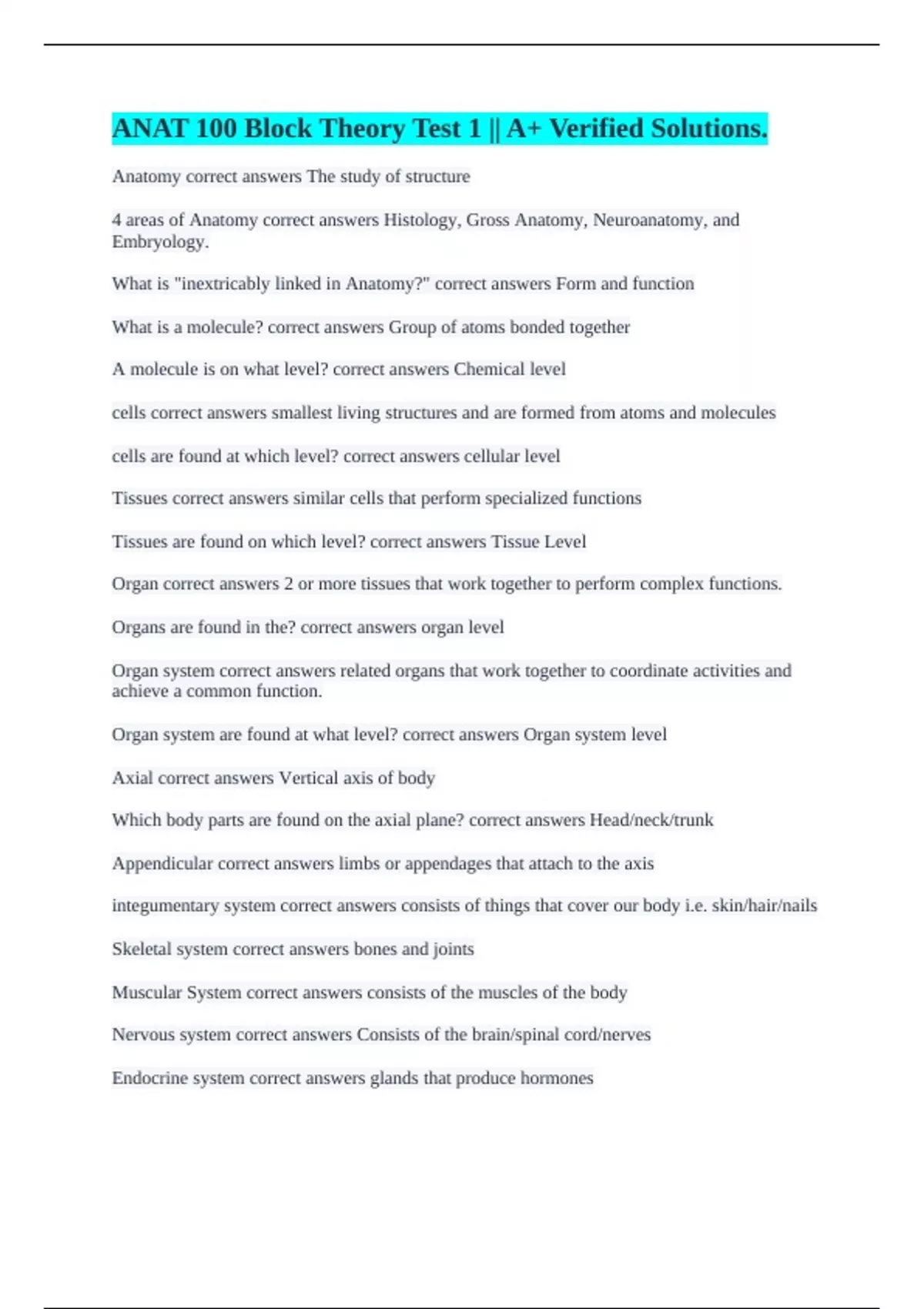 ANAT 100 Block Theory Test 1 || A+ Verified Solutions.

Anatomy correct answers The study of structure

4 areas of Anatomy correct answers Histology, Gross Anatomy, Neuroanatomy, and Embryology.

What is "inextricably linked in Anatomy?" correct answers Form and function

What is a molecule? correct answers Group of atoms bonded together

A molecule is on what level? correct answers Chemical level

cells correct answers smallest living structures and are formed from atoms and molecules

cells are found at which level? correct answers cellular level

Tissues correct answers similar cells that perform specialized functions

Tissues are found on which level? correct answers Tissue Level

Organ correct answers 2 or more tissues that work together to perform complex functions.

Organs are found in the? correct answers organ level

Organ system correct answers related organs that work together to coordinate activities and achieve a common function.

Organ system are found at what level? correct answers Organ system level

Axial correct answers Vertical axis of body

Which body parts are found on the axial plane? correct answers Head/neck/trunk

Appendicular correct answers limbs or appendages that attach to the axis

integumentary system correct answers consists of things that cover our body i.e. skin/hair/nails

Skeletal system correct answers bones and joints

Muscular System correct answers consists of the muscles of the body

Nervous system correct answers Consists of the brain/spinal cord/nerves

Endocrine system correct answers glands that produce hormones